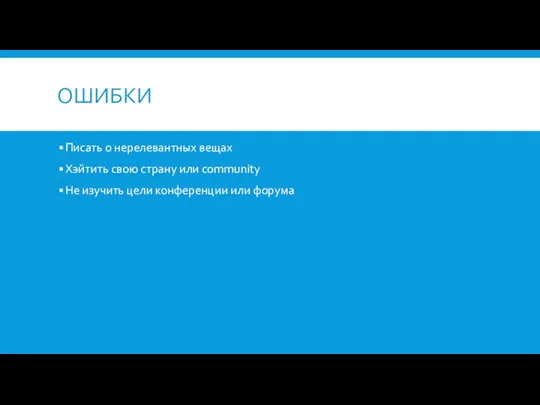 ОШИБКИ

▪ Писать о нерелевантных вещах
▪ Хэйтить свою страну или community
▪ Не изучить цели конференции или форума